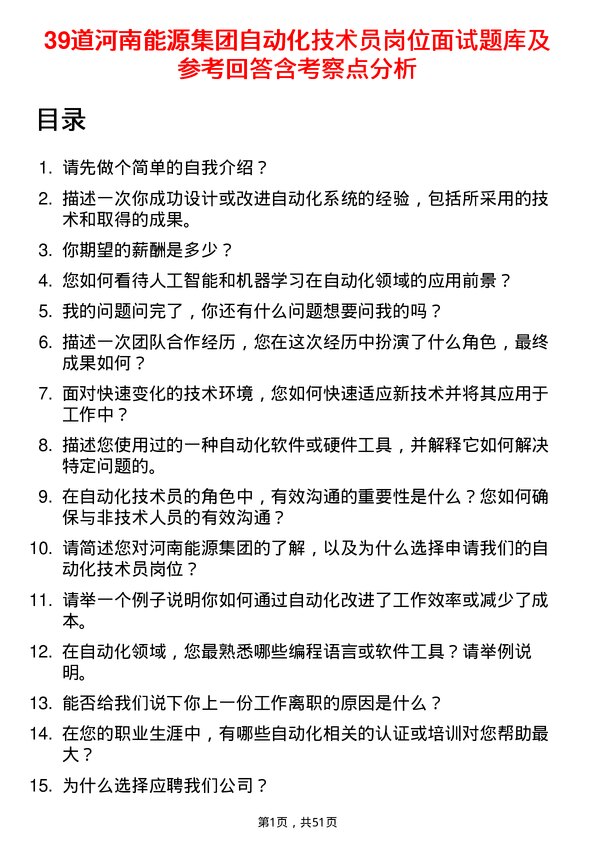 39道河南能源集团自动化技术员岗位面试题库及参考回答含考察点分析

目录

1. 请先做个简单的自我介绍？
2. 描述一次你成功设计或改进自动化系统的经验，包括所采用的技术和取得的成果。
3. 你期望的薪酬是多少？
4. 您如何看待人工智能和机器学习在自动化领域的应用前景？
5. 我的问题问完了，你还有什么问题想要问我的吗？
6. 描述一次团队合作经历，您在这次经历中扮演了什么角色，最终成果如何？
7. 面对快速变化的技术环境，您如何快速适应新技术并将其应用于工作中？
8. 描述您使用过的一种自动化软件或硬件工具，并解释它如何解决特定问题的。
9. 在自动化技术员的角色中，有效沟通的重要性是什么？您如何确保与非技术人员的有效沟通？
10. 请简述您对河南能源集团的了解，以及为什么选择申请我们的自动化技术员岗位？
11. 请举一个例子说明你如何通过自动化改进了工作效率或减少了成本。
12. 在自动化领域，您最熟悉哪些编程语言或软件工具？请举例说明。
13. 能否给我们说下你上一份工作离职的原因是什么？
14. 在您的职业生涯中，有哪些自动化相关的认证或培训对您帮助最大？
15. 为什么选择应聘我们公司？

第1页，共51页